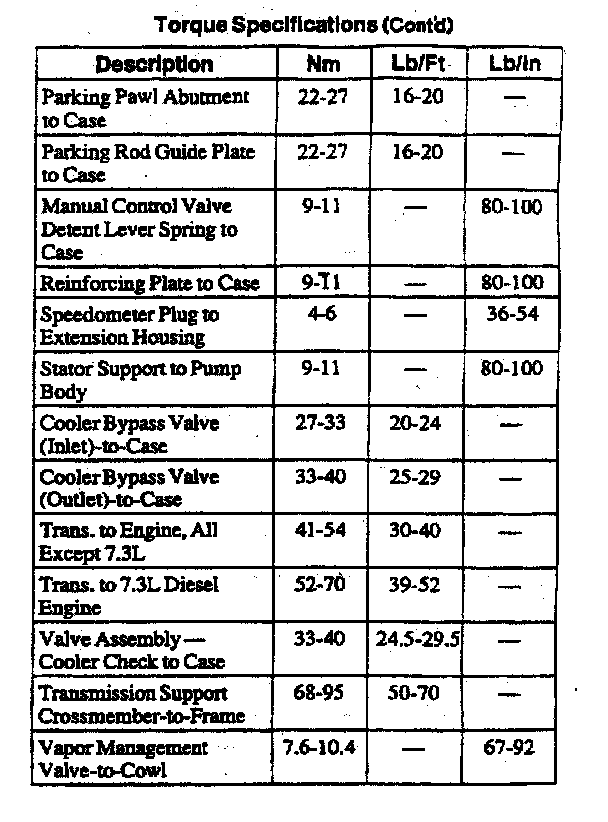 Torque Specifications (Cont'd)

| Description | Nm | Lb/Ft | Lb/In |
|---|---|---|---|
| Parking Pawl Abutment to Case | 22-27 | 16-20 | — |
| Parking Rod Guide Plate to Case | 22-27 | 16-20 | — |
| Manual Control Valve Detent Lever Spring to Case | 9-11 | — | 80-100 |
| Reinforcing Plate to Case | 9-11 | — | 80-100 |
| Speedometer Plug to Extension Housing | 4-6 | — | 36-54 |
| Stator Support to Pump Body | 9-11 | — | 80-100 |
| Cooler Bypass Valve (Inlet)-to-Case | 27-33 | 20-24 | — |
| Cooler Bypass Valve (Outlet)-to-Case | 33-40 | 25-29 | — |
| Trans. to Engine, All Except 7.3L | 41-54 | 30-40 | — |
| Trans. to 7.3L Diesel Engine | 52-70 | 39-52 | — |
| Valve Assembly — Cooler Check to Case | 33-40 | 24.5-29.5 | — |
| Transmission Support Crossmember-to-Frame | 68-95 | 50-70 | — |
| Vapor Management Valve-to-Cowl | 7.6-10.4 | — | 67-92 |